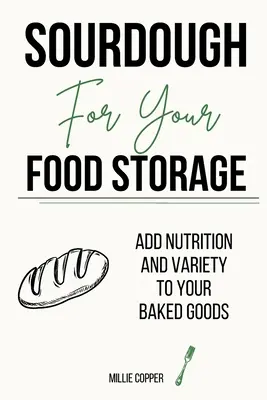 SOURDOUGH

For Your

FOOD STORAGE

ADD NUTRITION AND VARIETY TO YOUR BAKED GOODS

MILLIE COPPER